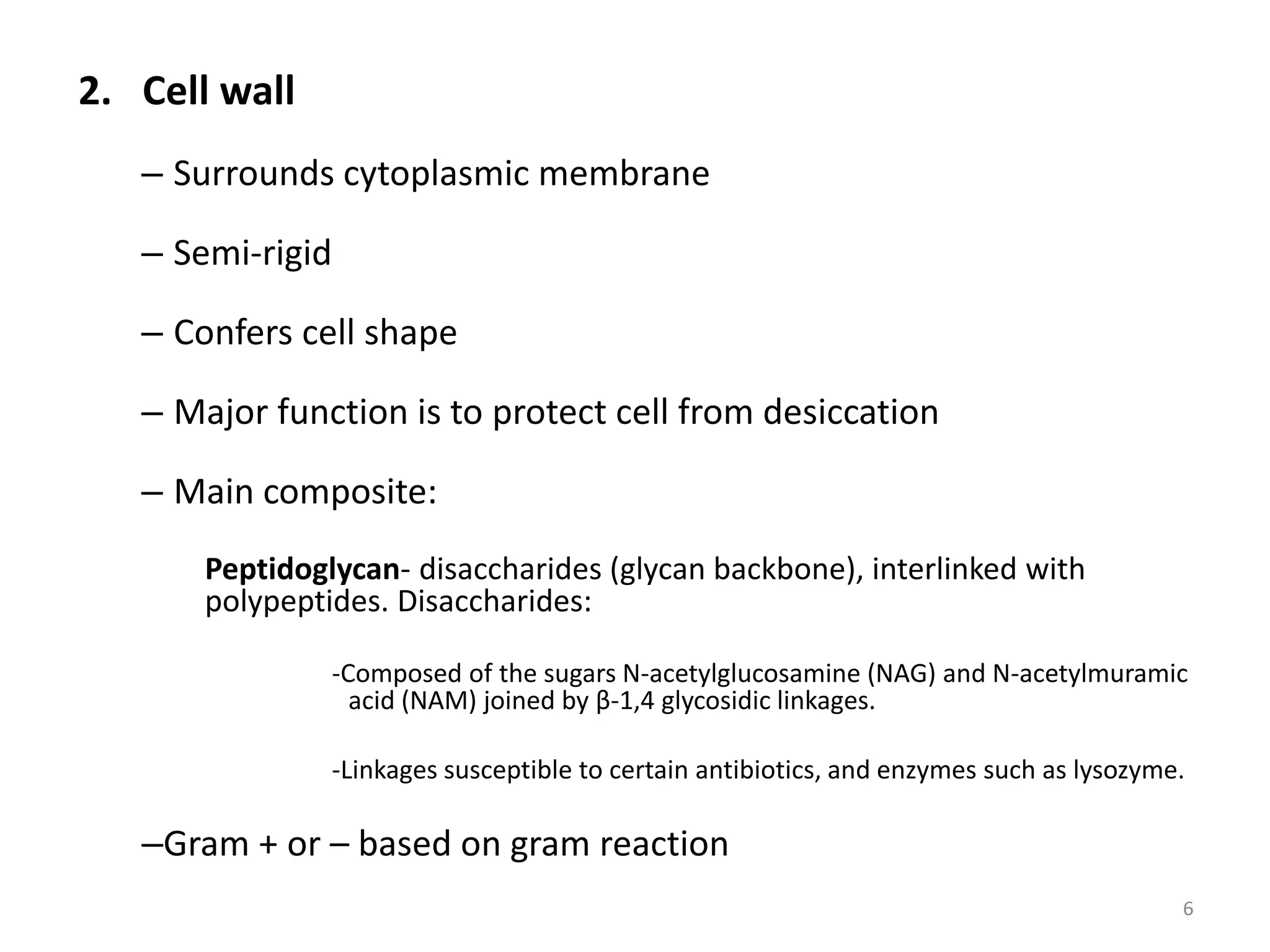 2. Cell wall

– Surrounds cytoplasmic membrane

– Semi-rigid

– Confers cell shape

– Major function is to protect cell from desiccation

– Main composite:

Peptidoglycan- disaccharides (glycan backbone), interlinked with polypeptides. Disaccharides:

-Composed of the sugars N-acetylglucosamine (NAG) and N-acetylmuramic acid (NAM) joined by β-1,4 glycosidic linkages.

-Linkages susceptible to certain antibiotics, and enzymes such as lysozyme.

–Gram + or – based on gram reaction

6